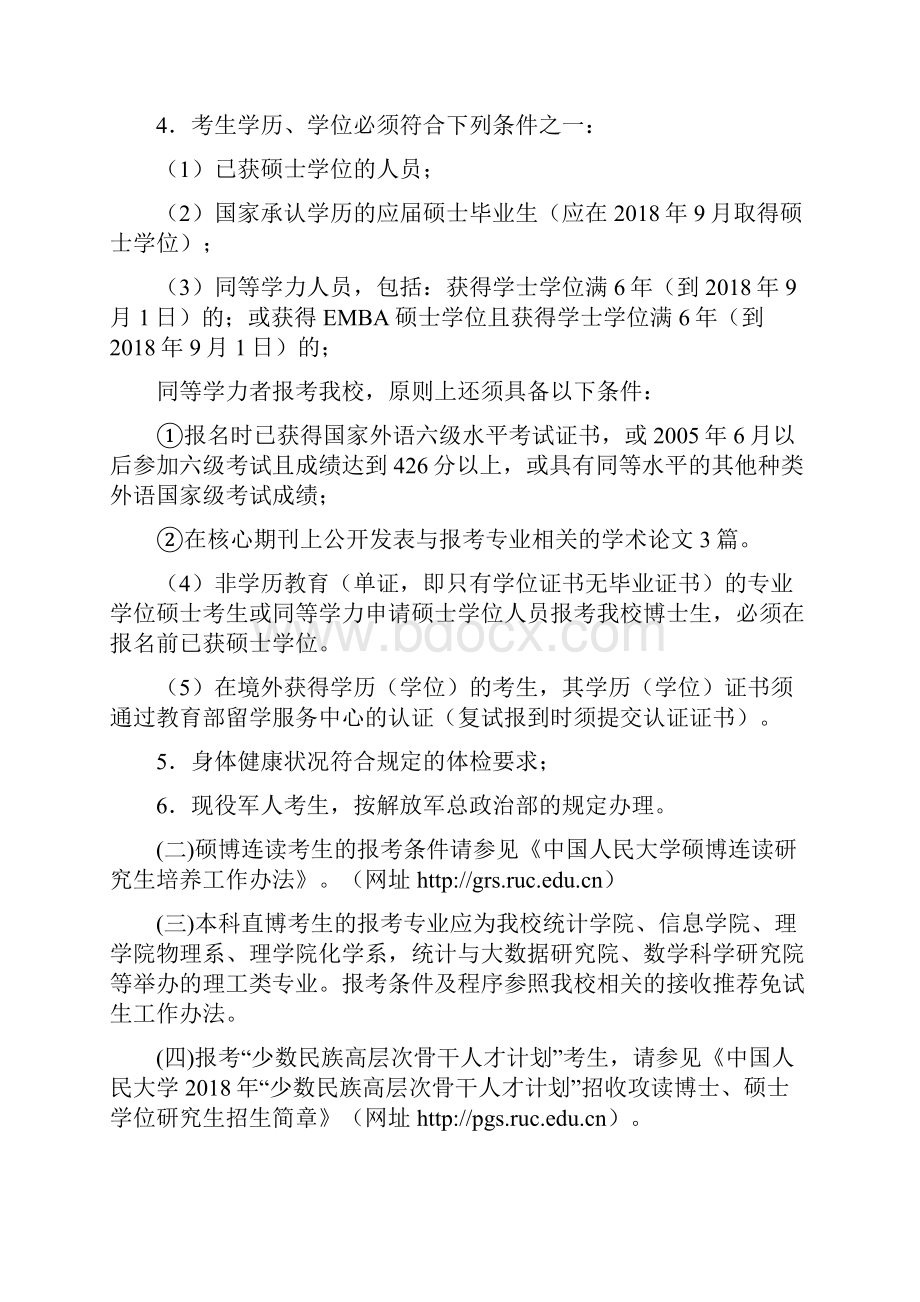 4．考生学历、学位必须符合下列条件之一：

（1）已获硕士学位的人员；

（2）国家承认学历的应届硕士毕业生（应在 2018 年 9 月取得硕士学位）；

（3）同等学力人员，包括：获得学士学位满 6 年（到 2018 年 9 月 1 日）的；或获得 EMBA 硕士学位且获得学士学位满 6 年（到 2018 年 9 月 1 日）的；

同等学力者报考我校，原则上还须具备以下条件：

①报名时已获得国家外语六级水平考试证书，或 2005 年 6 月以后参加六级考试且成绩达到 426 分以上，或具有同等水平的其他种类外语国家级考试成绩；

②在核心期刊上公开发表与报考专业相关的学术论文 3 篇。

（4）非学历教育（单证，即只有学位证书无毕业证书）的专业学位硕士考生或同等学力申请硕士学位人员报考我校博士生，必须在报名前已获硕士学位。

（5）在境外获得学历（学位）的考生，其学历（学位）证书须通过教育部留学服务中心的认证（复试报到时须提交认证证书）。

5．身体健康状况符合规定的体检要求；

6．现役军人考生，按解放军总政治部的规定办理。

(二)硕博连读考生的报考条件请参见《中国人民大学硕博连读研究生培养工作办法》。（网址 http://grs.ruc.edu.cn）

(三)本科直博考生的报考专业应为我校统计学院、信息学院、理学院物理系、理学院化学系，统计与大数据研究院、数学科学研究院等举办的理工类专业。报考条件及程序参照我校相关的接收推荐免试生工作办法。

(四)报考“少数民族高层次骨干人才计划”考生，请参见《中国人民大学 2018 年“少数民族高层次骨干人才计划”招收攻读博士、硕士学位研究生招生简章》（网址 http://pgs.ruc.edu.cn）。

www.bdocx.com